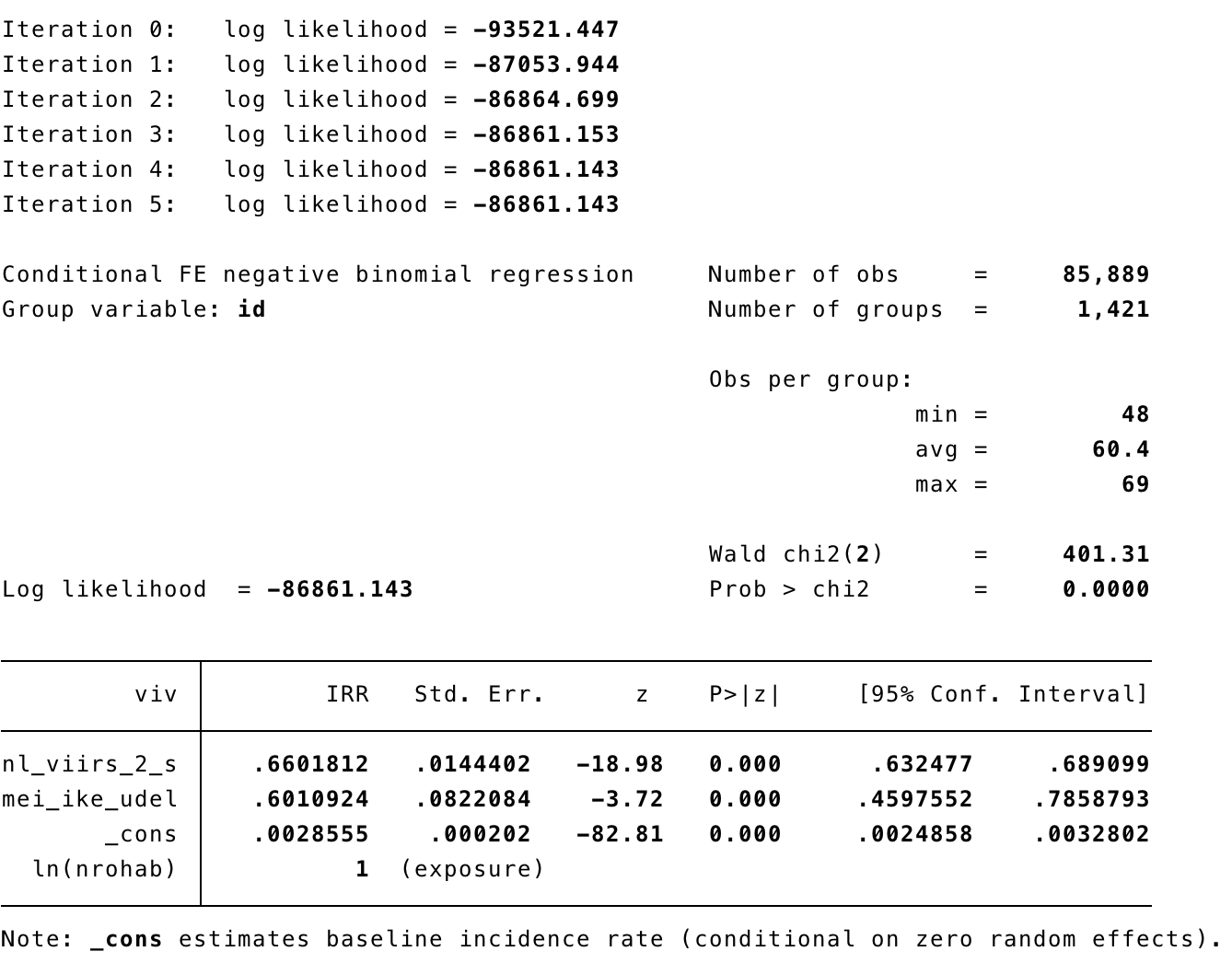 Iteration 0: log likelihood = -93521.447
Iteration 1: log likelihood = -87053.944
Iteration 2: log likelihood = -86864.699
Iteration 3: log likelihood = -86861.153
Iteration 4: log likelihood = -86861.143
Iteration 5: log likelihood = -86861.143

Conditional FE negative binomial regression  Number of obs = 85,889
Group variable: id  Number of groups = 1,421

Obs per group:
min = 48
avg = 60.4
max = 69

Wald chi2(2) = 401.31
Log likelihood = -86861.143  Prob > chi2 = 0.0000

| viv | IRR | Std. Err. | z | P>\|z\| | [95% Conf. | Interval] |
|---|---|---|---|---|---|---|
| nl_viirs_2_s | .6601812 | .0144402 | -18.98 | 0.000 | .632477 | .689099 |
| mei_ike_udel | .6010924 | .0822084 | -3.72 | 0.000 | .4597552 | .7858793 |
| _cons | .0028555 | .000202 | -82.81 | 0.000 | .0024858 | .0032802 |
| ln(nrohab) | 1 | (exposure) | | | | |

Note: _cons estimates baseline incidence rate (conditional on zero random effects).